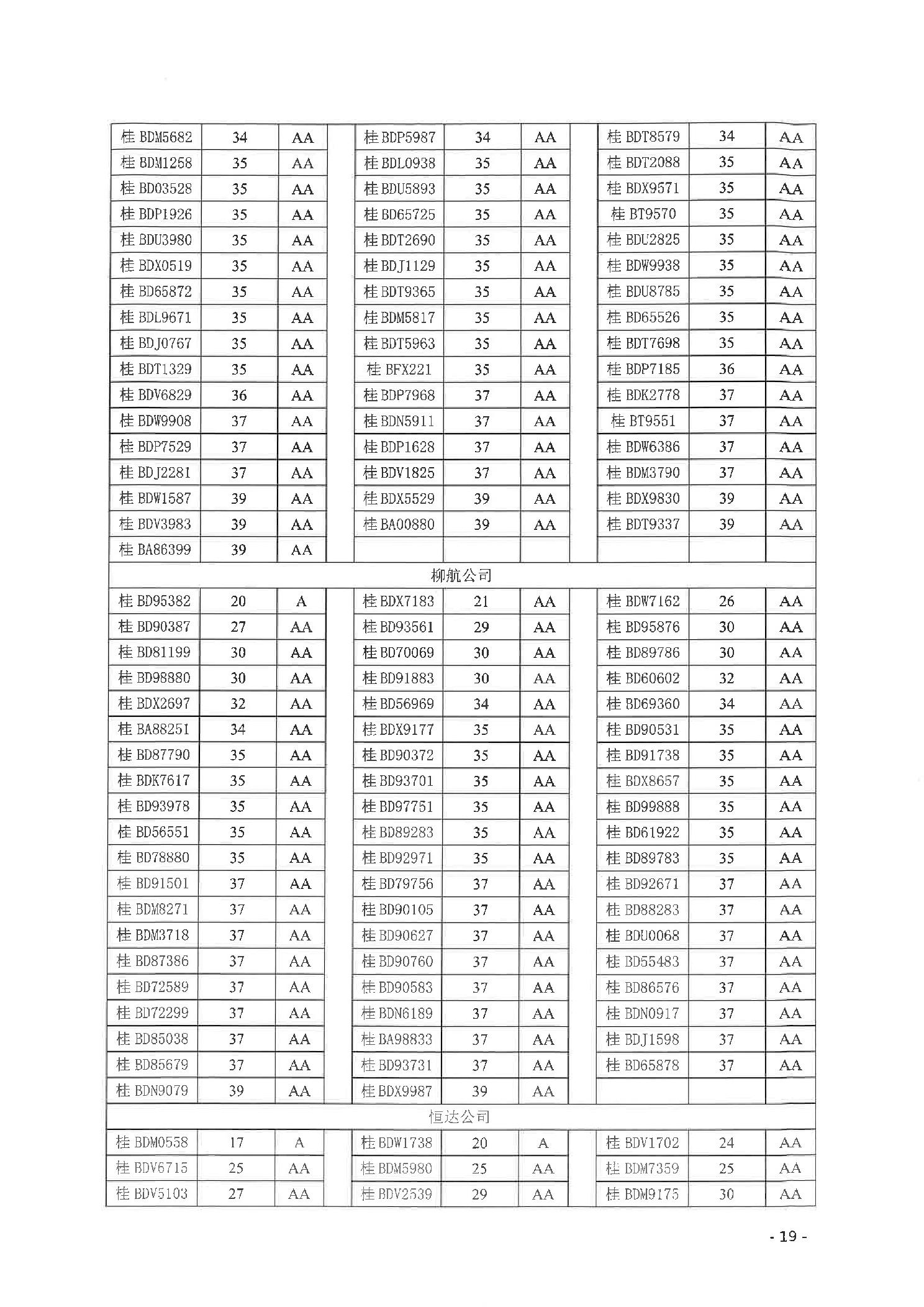 | 桂 BDM5682 | 34 | AA | | 桂 BDP5987 | 34 | AA | | 桂 BDT8579 | 34 | AA |
|---|---|---|---|---|---|---|---|---|---|---|
| 桂 BDM1258 | 35 | AA | | 桂 BDL0938 | 35 | AA | | 桂 BDT2088 | 35 | AA |
| 桂 BD03528 | 35 | AA | | 桂 BDU5893 | 35 | AA | | 桂 BDX9571 | 35 | AA |
| 桂 BDP1926 | 35 | AA | | 桂 BD65725 | 35 | AA | | 桂 BT9570 | 35 | AA |
| 桂 BDU3980 | 35 | AA | | 桂 BDT2690 | 35 | AA | | 桂 BDU2825 | 35 | AA |
| 桂 BDX0519 | 35 | AA | | 桂 BDJ1129 | 35 | AA | | 桂 BDW9938 | 35 | AA |
| 桂 BD65872 | 35 | AA | | 桂 BDT9365 | 35 | AA | | 桂 BDU8785 | 35 | AA |
| 桂 BDL9671 | 35 | AA | | 桂 BDM5817 | 35 | AA | | 桂 BD65526 | 35 | AA |
| 桂 BDJ0767 | 35 | AA | | 桂 BDT5963 | 35 | AA | | 桂 BDT7698 | 35 | AA |
| 桂 BDT1329 | 35 | AA | | 桂 BFX221 | 35 | AA | | 桂 BDP7185 | 36 | AA |
| 桂 BDV6829 | 36 | AA | | 桂 BDP7968 | 37 | AA | | 桂 BDK2778 | 37 | AA |
| 桂 BDW9908 | 37 | AA | | 桂 BDN5911 | 37 | AA | | 桂 BT9551 | 37 | AA |
| 桂 BDP7529 | 37 | AA | | 桂 BDP1628 | 37 | AA | | 桂 BDW6386 | 37 | AA |
| 桂 BDJ2281 | 37 | AA | | 桂 BDV1825 | 37 | AA | | 桂 BDM3790 | 37 | AA |
| 桂 BDW1587 | 39 | AA | | 桂 BDX5529 | 39 | AA | | 桂 BDX9830 | 39 | AA |
| 桂 BDV3983 | 39 | AA | | 桂 BA00880 | 39 | AA | | 桂 BDT9337 | 39 | AA |
| 桂 BA86399 | 39 | AA | | | | | | | | |
| 柳航公司 | | | | | | | | | | |
| 桂 BD95382 | 20 | A | | 桂 BDX7183 | 21 | AA | | 桂 BDW7162 | 26 | AA |
| 桂 BD90387 | 27 | AA | | 桂 BD93561 | 29 | AA | | 桂 BD95876 | 30 | AA |
| 桂 BD81199 | 30 | AA | | 桂 BD70069 | 30 | AA | | 桂 BD89786 | 30 | AA |
| 桂 BD98880 | 30 | AA | | 桂 BD91883 | 30 | AA | | 桂 BD60602 | 32 | AA |
| 桂 BDX2697 | 32 | AA | | 桂 BD56969 | 34 | AA | | 桂 BD69360 | 34 | AA |
| 桂 BA88251 | 34 | AA | | 桂 BDX9177 | 35 | AA | | 桂 BD90531 | 35 | AA |
| 桂 BD87790 | 35 | AA | | 桂 BD90372 | 35 | AA | | 桂 BD91738 | 35 | AA |
| 桂 BDK7617 | 35 | AA | | 桂 BD93701 | 35 | AA | | 桂 BDX8657 | 35 | AA |
| 桂 BD93978 | 35 | AA | | 桂 BD97751 | 35 | AA | | 桂 BD99888 | 35 | AA |
| 桂 BD56551 | 35 | AA | | 桂 BD89283 | 35 | AA | | 桂 BD61922 | 35 | AA |
| 桂 BD78880 | 35 | AA | | 桂 BD92971 | 35 | AA | | 桂 BD89783 | 35 | AA |
| 桂 BD91501 | 37 | AA | | 桂 BD79756 | 37 | AA | | 桂 BD92671 | 37 | AA |
| 桂 BDM8271 | 37 | AA | | 桂 BD90105 | 37 | AA | | 桂 BD88283 | 37 | AA |
| 桂 BDM3718 | 37 | AA | | 桂 BD90627 | 37 | AA | | 桂 BDU0068 | 37 | AA |
| 桂 BD87386 | 37 | AA | | 桂 BD90760 | 37 | AA | | 桂 BD55483 | 37 | AA |
| 桂 BD72589 | 37 | AA | | 桂 BD90583 | 37 | AA | | 桂 BD86576 | 37 | AA |
| 桂 BD72299 | 37 | AA | | 桂 BDN6189 | 37 | AA | | 桂 BDN0917 | 37 | AA |
| 桂 BD85038 | 37 | AA | | 桂 BA98833 | 37 | AA | | 桂 BDJ1598 | 37 | AA |
| 桂 BD85679 | 37 | AA | | 桂 BD93731 | 37 | AA | | 桂 BD65878 | 37 | AA |
| 桂 BDN9079 | 39 | AA | | 桂 BDX9987 | 39 | AA | | | | |
| 恒达公司 | | | | | | | | | | |
| 桂 BDM0558 | 17 | A | | 桂 BDW1738 | 20 | A | | 桂 BDV1702 | 24 | AA |
| 桂 BDV6715 | 25 | AA | | 桂 BDM5980 | 25 | AA | | 桂 BDM7359 | 25 | AA |
| 桂 BDV5103 | 27 | AA | | 桂 BDV2539 | 29 | AA | | 桂 BDM9175 | 30 | AA |

- 19 -